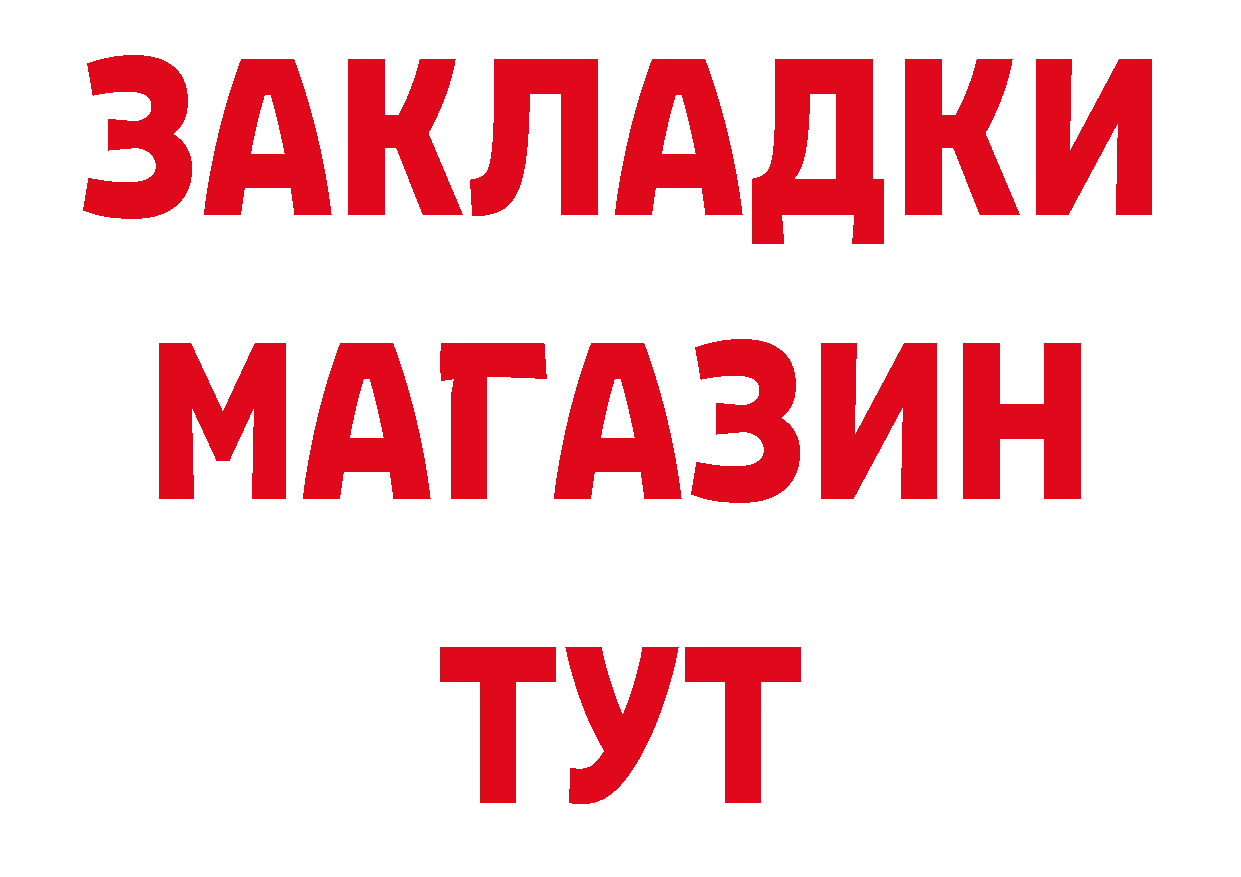 ЗАКЛАДКИ
МАГАЗИН
ТУТ